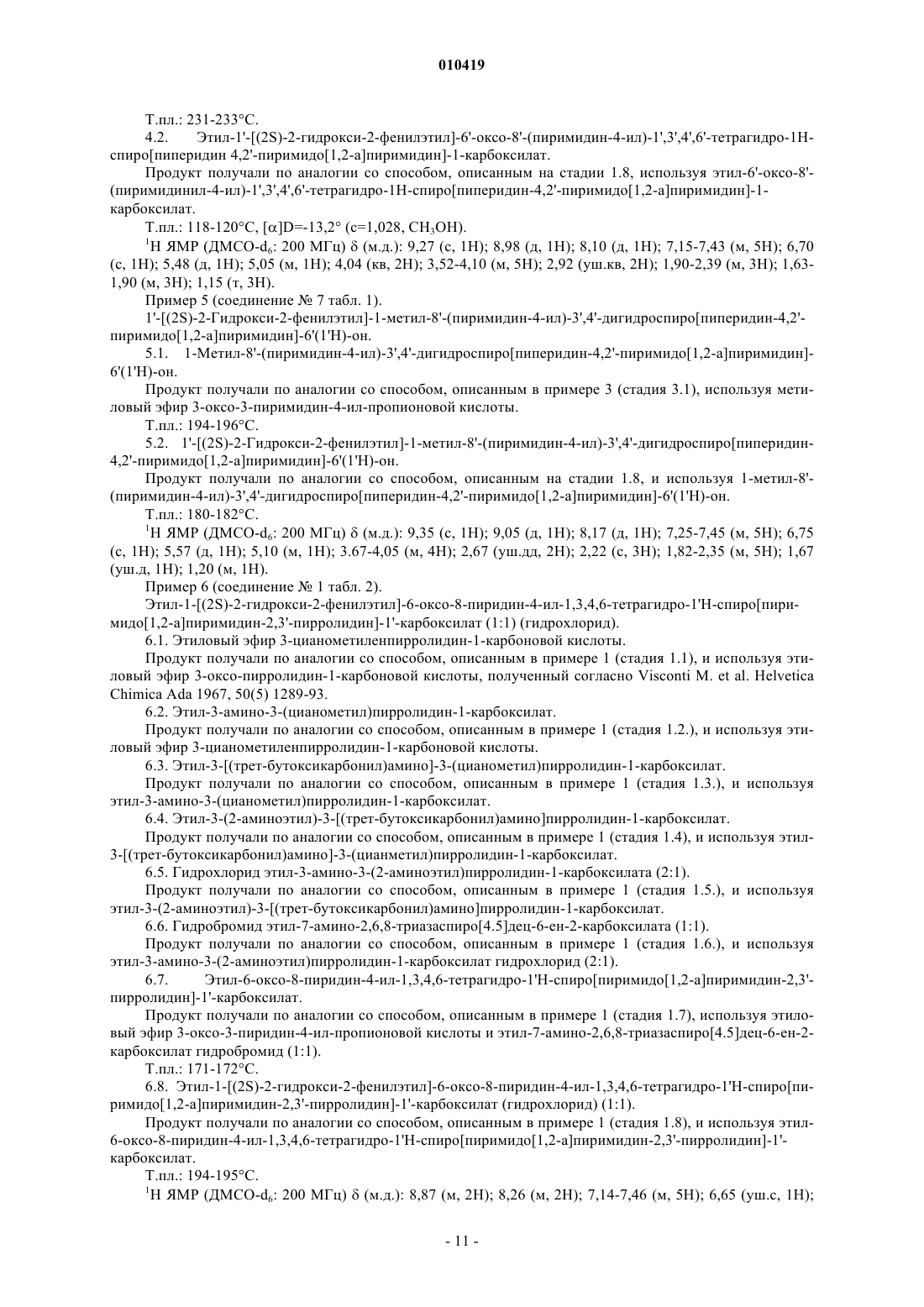 010419

Т.пл.: 231-233°С.

4.2. Этил-1'-[(2S)-2-гидрокси-2-фенилэтил]-6'-оксо-8'-(пиримидин-4-ил)-1',3',4',6'-тетрагидро-1Н-спиро[пиперидин 4,2'-пиримидо[1,2-а]пиримидин]-1-карбоксилат.

Продукт получали по аналогии со способом, описанным на стадии 1.8, используя этил-6'-оксо-8'-(пиримидинил-4-ил)-1',3',4',6'-тетрагидро-1Н-спиро[пиперидин-4,2'-пиримидо[1,2-а]пиримидин]-1-карбоксилат.

Т.пл.: 118-120°С, [α]D=-13,2° (с=1,028, $CH_3OH$).

$^1$Н ЯМР (ДМСО-$d_6$: 200 МГц) δ (м.д.): 9,27 (с, 1Н); 8,98 (д, 1Н); 8,10 (д, 1Н); 7,15-7,43 (м, 5Н); 6,70 (с, 1Н); 5,48 (д, 1Н); 5,05 (м, 1Н); 4,04 (кв, 2Н); 3,52-4,10 (м, 5Н); 2,92 (уш.кв, 2Н); 1,90-2,39 (м, 3Н); 1,63-1,90 (м, 3Н); 1,15 (т, 3Н).

Пример 5 (соединение № 7 табл. 1).

1'-[(2S)-2-Гидрокси-2-фенилэтил]-1-метил-8'-(пиримидин-4-ил)-3',4'-дигидроспиро[пиперидин-4,2'-пиримидо[1,2-а]пиримидин]-6'(1'Н)-он.

5.1. 1-Метил-8'-(пиримидин-4-ил)-3',4'-дигидроспиро[пиперидин-4,2'-пиримидо[1,2-а]пиримидин]-6'(1'Н)-он.

Продукт получали по аналогии со способом, описанным в примере 3 (стадия 3.1), используя метиловый эфир 3-оксо-3-пиримидин-4-ил-пропионовой кислоты.

Т.пл.: 194-196°С.

5.2. 1'-[(2S)-2-Гидрокси-2-фенилэтил]-1-метил-8'-(пиримидин-4-ил)-3',4'-дигидроспиро[пиперидин-4,2'-пиримидо[1,2-а]пиримидин]-6'(1'Н)-он.

Продукт получали по аналогии со способом, описанным на стадии 1.8, и используя 1-метил-8'-(пиримидин-4-ил)-3',4'-дигидроспиро[пиперидин-4,2'-пиримидо[1,2-а]пиримидин]-6'(1'Н)-он.

Т.пл.: 180-182°С.

$^1$Н ЯМР (ДМСО-$d_6$: 200 МГц) δ (м.д.): 9,35 (с, 1Н); 9,05 (д, 1Н); 8,17 (д, 1Н); 7,25-7,45 (м, 5Н); 6,75 (с, 1Н); 5,57 (д, 1Н); 5,10 (м, 1Н); 3.67-4,05 (м, 4Н); 2,67 (уш.дд, 2Н); 2,22 (с, 3Н); 1,82-2,35 (м, 5Н); 1,67 (уш.д, 1Н); 1,20 (м, 1Н).

Пример 6 (соединение № 1 табл. 2).

Этил-1-[(2S)-2-гидрокси-2-фенилэтил]-6-оксо-8-пиридин-4-ил-1,3,4,6-тетрагидро-1'Н-спиро[пиримидо[1,2-а]пиримидин-2,3'-пирролидин]-1'-карбоксилат (1:1) (гидрохлорид).

6.1. Этиловый эфир 3-цианометиленпирролидин-1-карбоновой кислоты.

Продукт получали по аналогии со способом, описанным в примере 1 (стадия 1.1), и используя этиловый эфир 3-оксо-пирролидин-1-карбоновой кислоты, полученный согласно Visconti M. et al. Helvetica Chimica Ada 1967, 50(5) 1289-93.

6.2. Этил-3-амино-3-(цианометил)пирролидин-1-карбоксилат.

Продукт получали по аналогии со способом, описанным в примере 1 (стадия 1.2.), и используя этиловый эфир 3-цианометиленпирролидин-1-карбоновой кислоты.

6.3. Этил-3-[(трет-бутоксикарбонил)амино]-3-(цианометил)пирролидин-1-карбоксилат.

Продукт получали по аналогии со способом, описанным в примере 1 (стадия 1.3.), и используя этил-3-амино-3-(цианометил)пирролидин-1-карбоксилат.

6.4. Этил-3-(2-аминоэтил)-3-[(трет-бутоксикарбонил)амино]пирролидин-1-карбоксилат.

Продукт получали по аналогии со способом, описанным в примере 1 (стадия 1.4), и используя этил-3-[(трет-бутоксикарбонил)амино]-3-(цианметил)пирролидин-1-карбоксилат.

6.5. Гидрохлорид этил-3-амино-3-(2-аминоэтил)пирролидин-1-карбоксилата (2:1).

Продукт получали по аналогии со способом, описанным в примере 1 (стадия 1.5.), и используя этил-3-(2-аминоэтил)-3-[(трет-бутоксикарбонил)амино]пирролидин-1-карбоксилат.

6.6. Гидробромид этил-7-амино-2,6,8-триазаспиро[4.5]дец-6-ен-2-карбоксилата (1:1).

Продукт получали по аналогии со способом, описанным в примере 1 (стадия 1.6.), и используя этил-3-амино-3-(2-аминоэтил)пирролидин-1-карбоксилат гидрохлорид (2:1).

6.7. Этил-6-оксо-8-пиридин-4-ил-1,3,4,6-тетрагидро-1'Н-спиро[пиримидо[1,2-а]пиримидин-2,3'-пирролидин]-1'-карбоксилат.

Продукт получали по аналогии со способом, описанным в примере 1 (стадия 1.7), используя этиловый эфир 3-оксо-3-пиридин-4-ил-пропионовой кислоты и этил-7-амино-2,6,8-триазаспиро[4.5]дец-6-ен-2-карбоксилат гидробромид (1:1).

Т.пл.: 171-172°С.

6.8. Этил-1-[(2S)-2-гидрокси-2-фенилэтил]-6-оксо-8-пиридин-4-ил-1,3,4,6-тетрагидро-1'Н-спиро[пиримидо[1,2-а]пиримидин-2,3'-пирролидин]-1'-карбоксилат (гидрохлорид) (1:1).

Продукт получали по аналогии со способом, описанным в примере 1 (стадия 1.8), и используя этил-6-оксо-8-пиридин-4-ил-1,3,4,6-тетрагидро-1'Н-спиро[пиримидо[1,2-а]пиримидин-2,3'-пирролидин]-1'-карбоксилат.

Т.пл.: 194-195°С.

$^1$Н ЯМР (ДМСО-$d_6$: 200 МГц) δ (м.д.): 8,87 (м, 2Н); 8,26 (м, 2Н); 7,14-7,46 (м, 5Н); 6,65 (уш.с, 1Н);

- 11 -